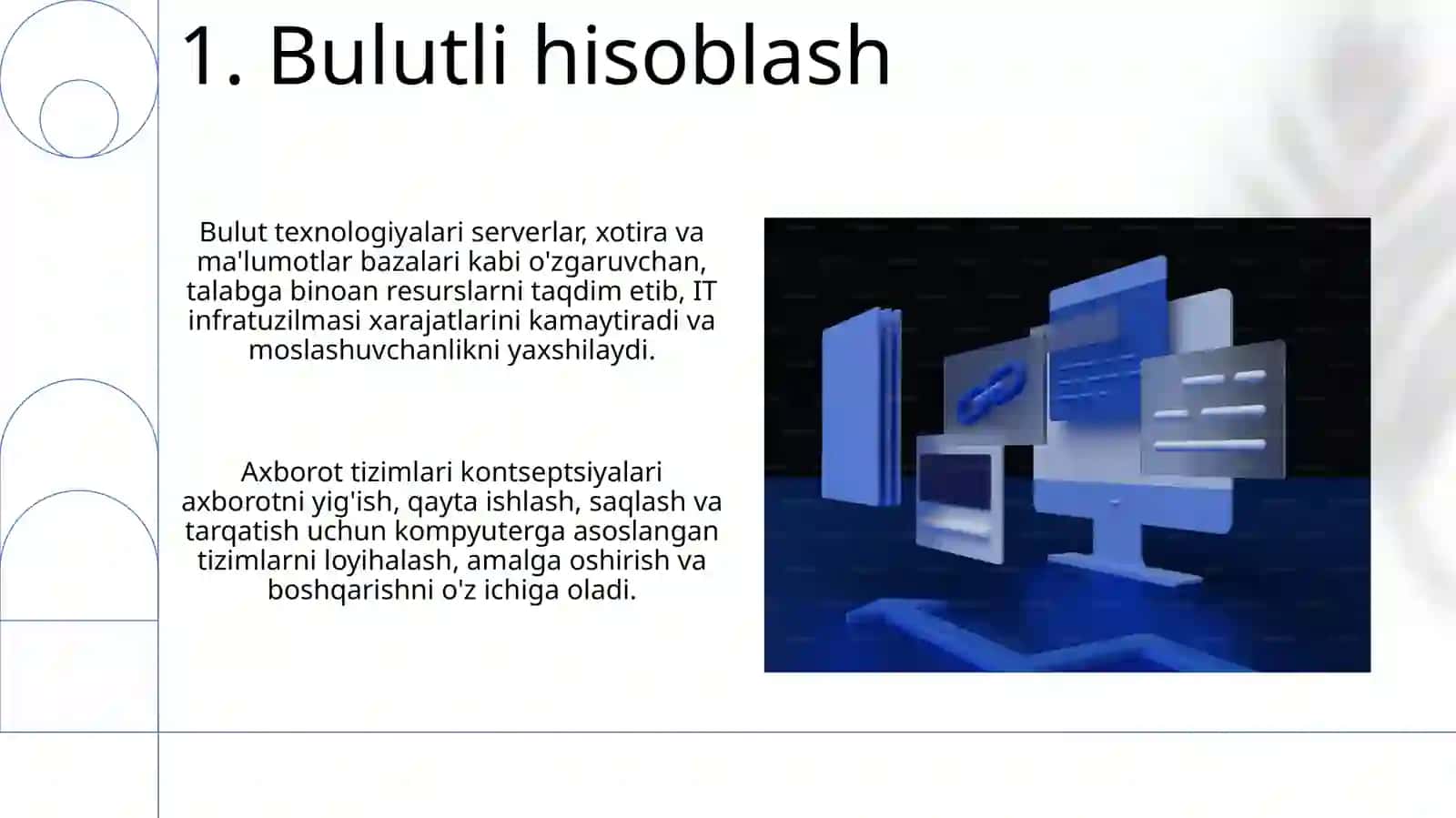 1. Bulutli hisoblash

Bulut texnologiyalari serverlar, xotira va ma'lumotlar bazalari kabi o'zgaruvchan, talabga binoan resurslarni taqdim etib, IT infratuzilmasi xarajatlarini kamaytiradi va moslashuvchanlikni yaxshilaydi.

Axborot tizimlari kontseptsiyalari axborotni yig'ish, qayta ishlash, saqlash va tarqatish uchun kompyuterga asoslangan tizimlarni loyihalash, amalga oshirish va boshqarishni o'z ichiga oladi.